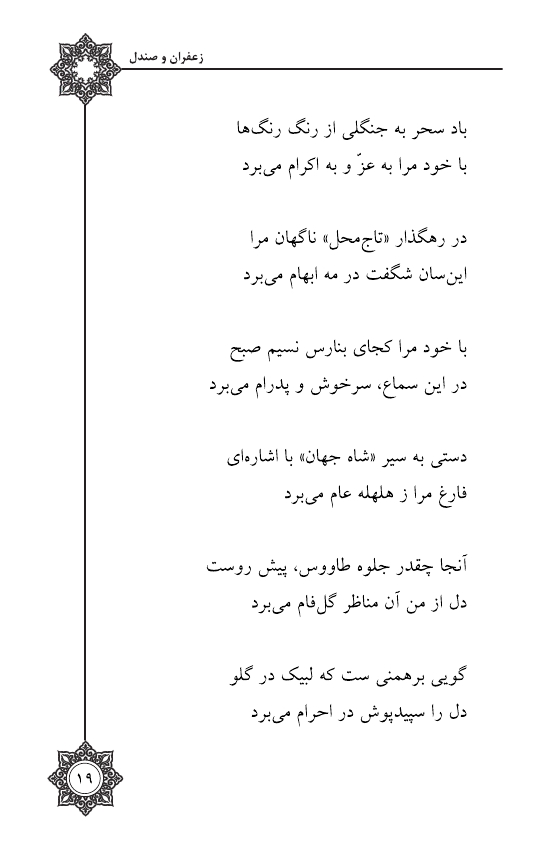 زعفران و صندل

باد سحر به جنگلی از رنگ رنگ‌ها
با خود مرا به عزّ و به اکرام می‌برد

در رهگذار «تاج‌محل» ناگهان مرا
این‌سان شگفت در مه ابهام می‌برد

با خود مرا کجای بنارس نسیم صبح
در این سماع، سرخوش و پدرام می‌برد

دستی به سیر «شاه جهان» با اشاره‌ای
فارغ مرا ز هلهله عام می‌برد

آنجا چقدر جلوه طاووس، پیش روست
دل از من آن مناظر گل‌فام می‌برد

گویی برهمنی ست که لبیک در گلو
دل را سپیدپوش در احرام می‌برد

۱۹